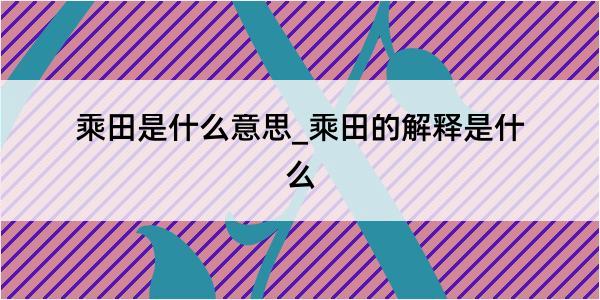 乘田是什么意思_乘田的解释是什么